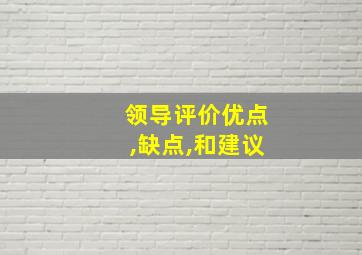 领导评价优点,缺点,和建议